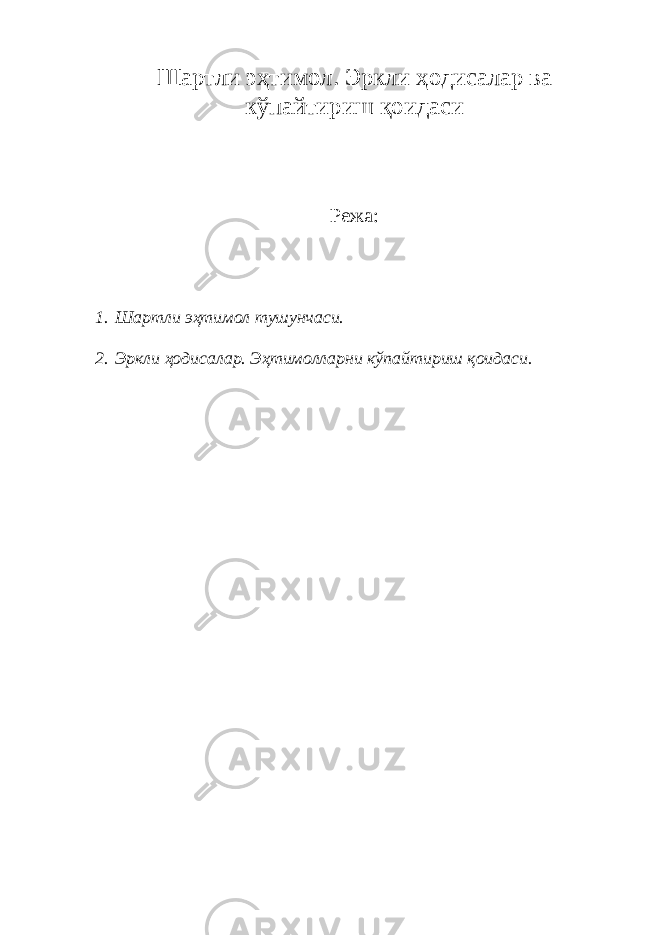 Шартли эҳтимол. Эркли ҳодисалар ва кўпайтириш қоидаси

Режа:

1. Шартли эҳтимол тушунчаси.

2. Эркли ҳодисалар. Эҳтимолларни кўпайтириш қоидаси.

ARXIV.UZ

ARXIV.UZ

ARXIV.UZ

ARXIV.UZ

ARXIV.UZ